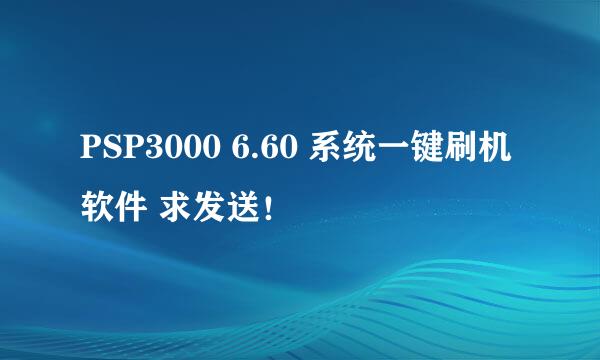 PSP3000 6.60 系统一键刷机软件 求发送！